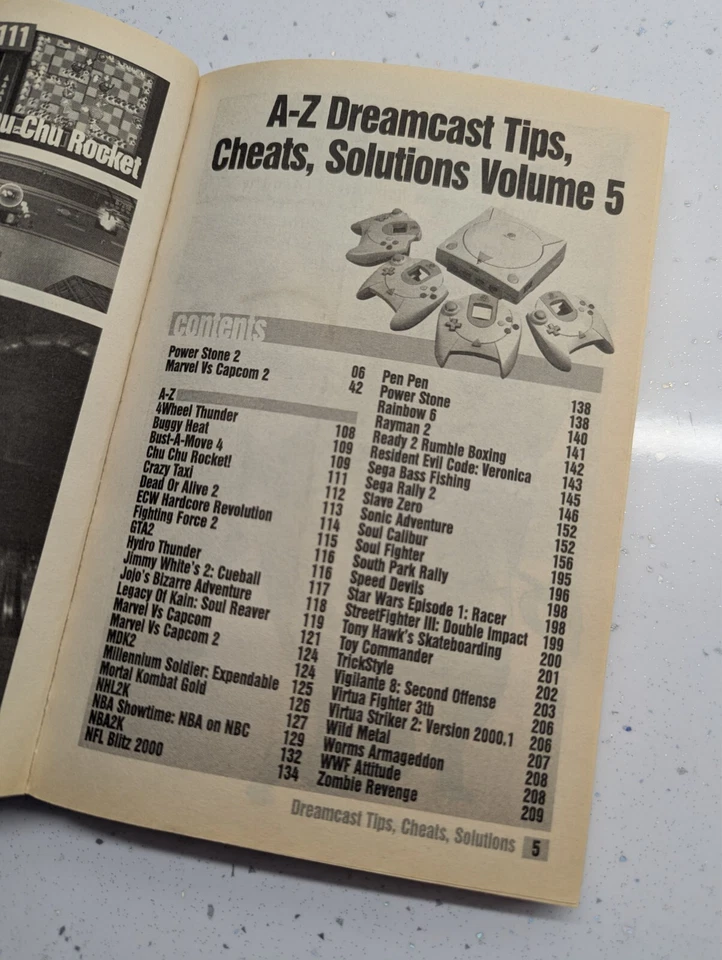 111

u-Chu Rocket

A-Z Dreamcast Tips, Cheats, Solutions Volume 5

contents

Power Stone 2 06
Marvel Vs Capcom 2 42

A-Z
4Wheel Thunder 108
Buggy Heat 109
Bust-A-Move 4 109
Chu Chu Rocket! 111
Crazy Taxi 112
Dead Or Alive 2 113
ECW Hardcore Revolution 114
Fighting Force 2 115
GTA2 116
Hydro Thunder 116
Jimmy White's 2: Cueball 117
Jojo's Bizarre Adventure 118
Legacy Of Kain: Soul Reaver 119
Marvel Vs Capcom 121
Marvel Vs Capcom 2 124
MDK2 124
Millennium Soldier: Expendable 125
Mortal Kombat Gold 126
NHL2K 127
NBA Showtime: NBA on NBC 129
NBA2K 132
NFL Blitz 2000 134

Pen Pen 138
Power Stone 138
Rainbow 6 140
Rayman 2 141
Ready 2 Rumble Boxing 142
Resident Evil Code: Veronica 143
Sega Bass Fishing 145
Sega Rally 2 146
Slave Zero 152
Sonic Adventure 152
Soul Calibur 156
Soul Fighter 195
South Park Rally 196
Speed Devils 198
Star Wars Episode 1: Racer 198
StreetFighter III: Double Impact 199
Tony Hawk's Skateboarding 200
Toy Commander 201
TrickStyle 202
Vigilante 8: Second Offense 203
Virtua Fighter 3tb 206
Virtua Striker 2: Version 2000.1 206
Wild Metal 207
Worms Armageddon 208
WWF Attitude 208
Zombie Revenge 209

Dreamcast Tips, Cheats, Solutions 5